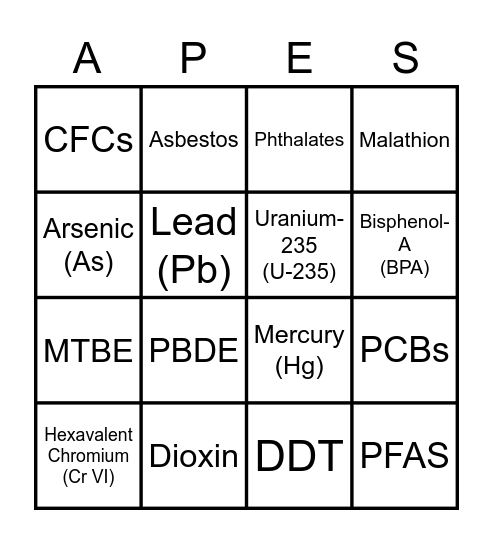 | A | P | E | S |
|---|---|---|---|
| CFCs | Asbestos | Phthalates | Malathion |
| Arsenic (As) | Lead (Pb) | Uranium-235 (U-235) | Bisphenol-A (BPA) |
| MTBE | PBDE | Mercury (Hg) | PCBs |
| Hexavalent Chromium (Cr VI) | Dioxin | DDT | PFAS |